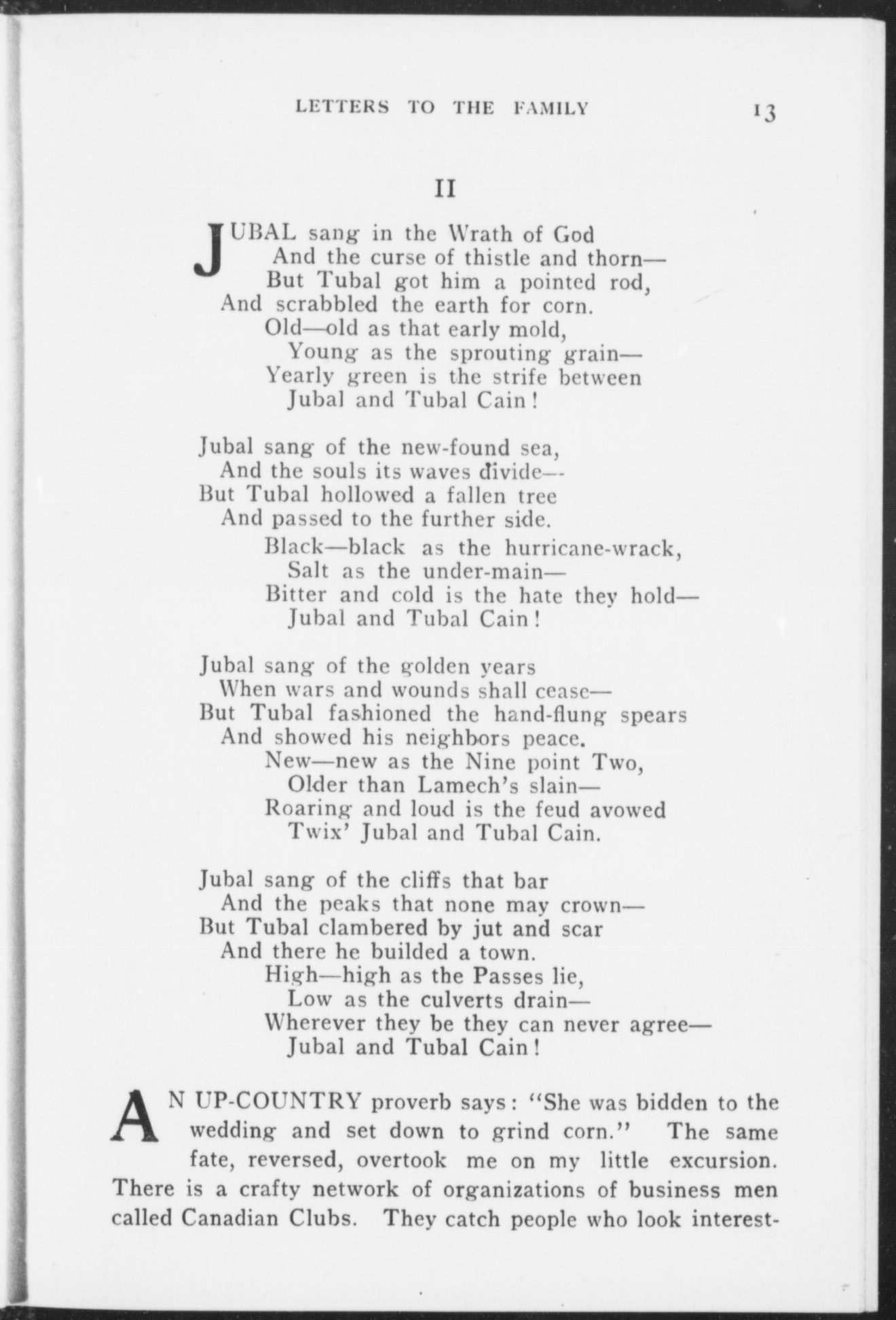 LETTERS TO THE FAMILY 13

II

JUBAL sang in the Wrath of God
And the curse of thistle and thorn—
But Tubal got him a pointed rod,
And scrabbled the earth for corn.
Old—old as that early mold,
Young as the sprouting grain—
Yearly green is the strife between
Jubal and Tubal Cain!

Jubal sang of the new-found sea,
And the souls its waves divide—
But Tubal hollowed a fallen tree
And passed to the further side.
Black—black as the hurricane-wrack,
Salt as the under-main—
Bitter and cold is the hate they hold—
Jubal and Tubal Cain!

Jubal sang of the golden years
When wars and wounds shall cease—
But Tubal fashioned the hand-flung spears
And showed his neighbors peace.
New—new as the Nine point Two,
Older than Lamech's slain—
Roaring and loud is the feud avowed
Twix' Jubal and Tubal Cain.

Jubal sang of the cliffs that bar
And the peaks that none may crown—
But Tubal clambered by jut and scar
And there he builded a town.
High—high as the Passes lie,
Low as the culverts drain—
Wherever they be they can never agree—
Jubal and Tubal Cain!

AN UP-COUNTRY proverb says: "She was bidden to the wedding and set down to grind corn." The same fate, reversed, overtook me on my little excursion. There is a crafty network of organizations of business men called Canadian Clubs. They catch people who look interest-